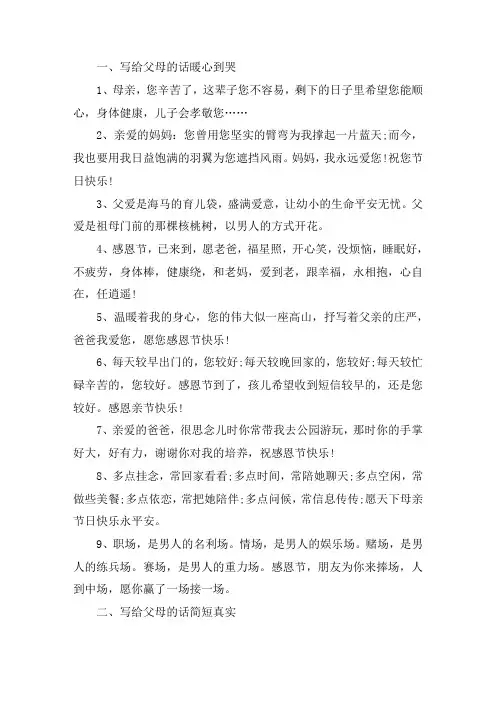 一、写给父母的话暖心到哭

1、母亲，您辛苦了，这辈子您不容易，剩下的日子里希望您能顺心，身体健康，儿子会孝敬您……

2、亲爱的妈妈：您曾用您坚实的臂弯为我撑起一片蓝天;而今，我也要用我日益饱满的羽翼为您遮挡风雨。妈妈，我永远爱您!祝您节日快乐!

3、父爱是海马的育儿袋，盛满爱意，让幼小的生命平安无忧。父爱是祖母门前的那棵核桃树，以男人的方式开花。

4、感恩节，已来到，愿老爸，福星照，开心笑，没烦恼，睡眠好，不疲劳，身体棒，健康绕，和老妈，爱到老，跟幸福，永相抱，心自在，任逍遥!

5、温暖着我的身心，您的伟大似一座高山，抒写着父亲的庄严，爸爸我爱您，愿您感恩节快乐!

6、每天较早出门的，您较好;每天较晚回家的，您较好;每天较忙碌辛苦的，您较好。感恩节到了，孩儿希望收到短信较早的，还是您较好。感恩亲节快乐!

7、亲爱的爸爸，很思念儿时你常带我去公园游玩，那时你的手掌好大，好有力，谢谢你对我的培养，祝感恩节快乐!

8、多点挂念，常回家看看;多点时间，常陪她聊天;多点空闲，常做些美餐;多点依恋，常把她陪伴;多点问候，常信息传传;愿天下母亲节日快乐永平安。

9、职场，是男人的名利场。情场，是男人的娱乐场。赌场，是男人的练兵场。赛场，是男人的重力场。感恩节，朋友为你来捧场，人到中场，愿你赢了一场接一场。

二、写给父母的话简短真实